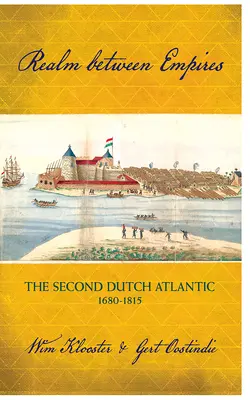 Realm between Empires

THE SECOND DUTCH ATLANTIC
1680-1815

Wim Klooster & Gert Oostindie